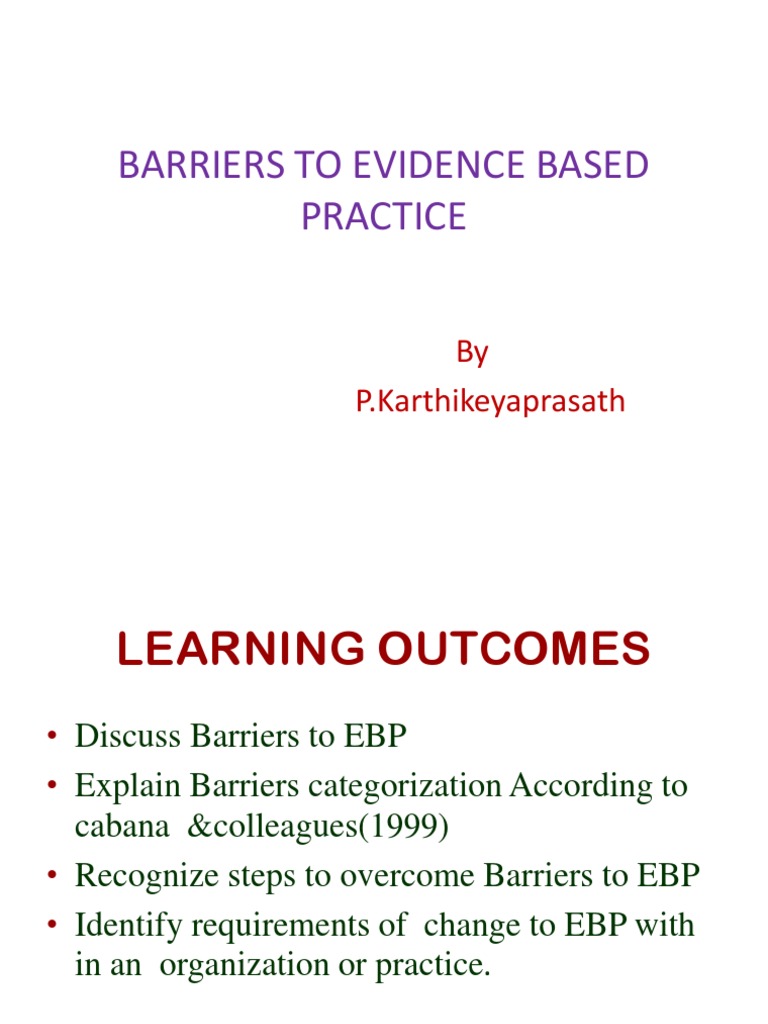 BARRIERS TO EVIDENCE BASED PRACTICE

By
P.Karthikeyaprasath

LEARNING OUTCOMES

• Discuss Barriers to EBP
• Explain Barriers categorization According to cabana &colleagues(1999)
• Recognize steps to overcome Barriers to EBP
• Identify requirements of change to EBP with in an organization or practice.